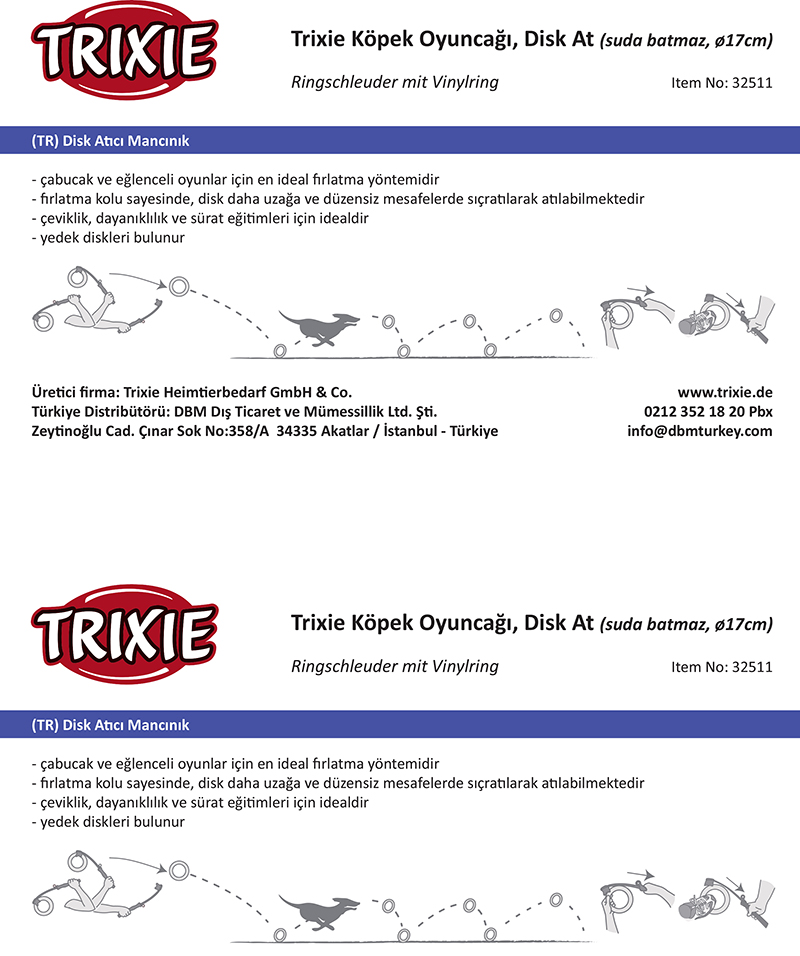 TRIXIE

Trixie Köpek Oyuncağı, Disk At (suda batmaz, ø17cm)

Ringschleuder mit Vinylring

Item No: 32511

(TR) Disk Atıcı Mancınık

- çabucak ve eğlenceli oyunlar için en ideal fırlatma yöntemidir
- fırlatma kolu sayesinde, disk daha uzağa ve düzensiz mesafelerde sıçratılarak atılabilmektedir
- çeviklik, dayanıklılık ve sürat eğitimleri için idealdir
- yedek diskleri bulunur

Üretici firma: Trixie Heimtierbedarf GmbH & Co.
Türkiye Distribütörü: DBM Dış Ticaret ve Mümessillik Ltd. Şti.
Zeytinoğlu Cad. Çınar Sok No:358/A 34335 Akatlar / İstanbul - Türkiye

www.trixie.de
0212 352 18 20 Pbx
info@dbmturkey.com

TRIXIE

Trixie Köpek Oyuncağı, Disk At (suda batmaz, ø17cm)

Ringschleuder mit Vinylring

Item No: 32511

(TR) Disk Atıcı Mancınık

- çabucak ve eğlenceli oyunlar için en ideal fırlatma yöntemidir
- fırlatma kolu sayesinde, disk daha uzağa ve düzensiz mesafelerde sıçratılarak atılabilmektedir
- çeviklik, dayanıklılık ve sürat eğitimleri için idealdir
- yedek diskleri bulunur